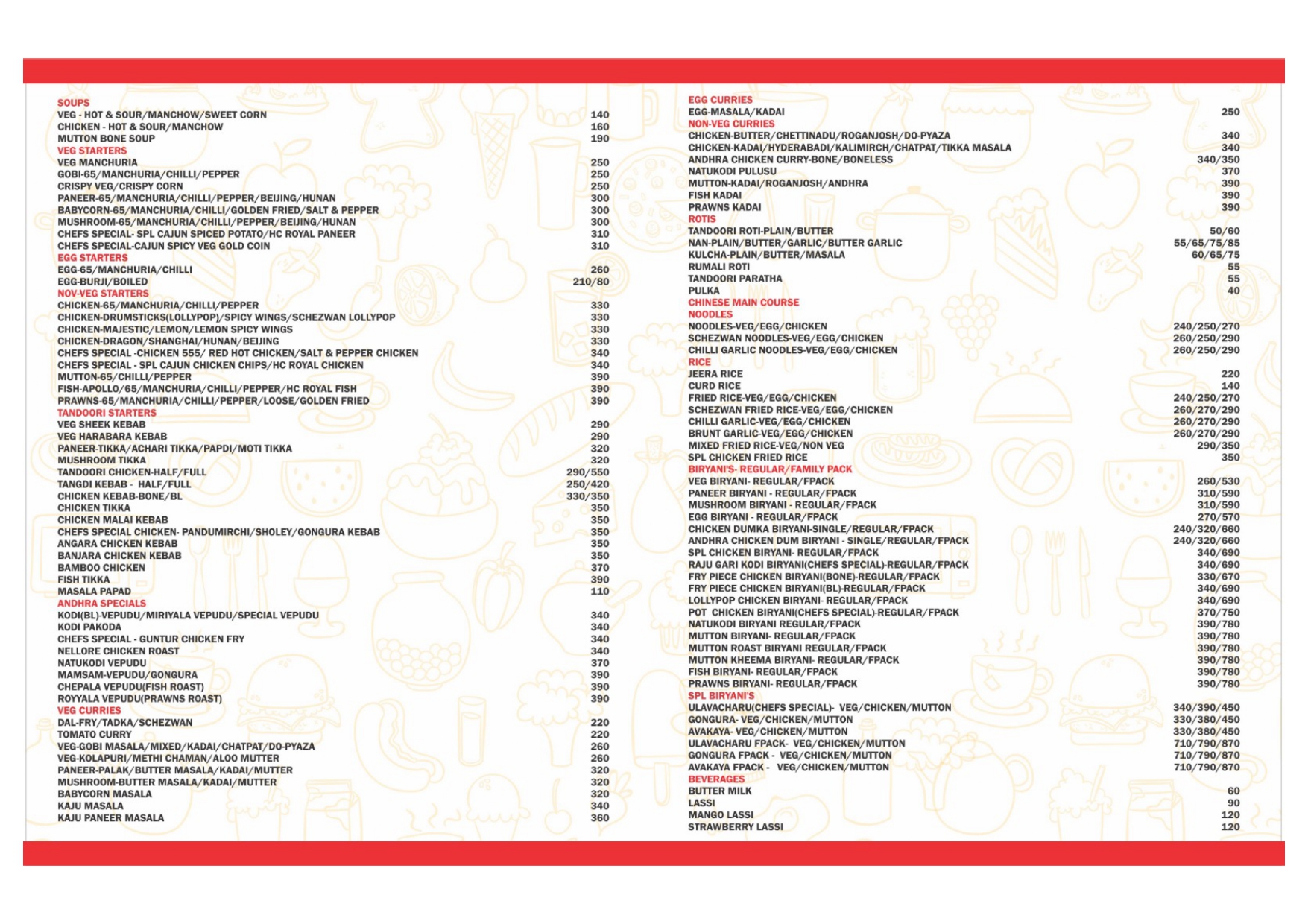 SOUPS
VEG - HOT & SOUR/MANCHOW/SWEET CORN 140
CHICKEN - HOT & SOUR/MANCHOW 160
MUTTON BONE SOUP 190
VEG STARTERS
VEG MANCHURIA 250
GOBI-65/MANCHURIA/CHILLI/PEPPER 250
CRISPY VEG/CRISPY CORN 250
PANEER-65/MANCHURIA/CHILLI/PEPPER/BEIJING/HUNAN 300
BABYCORN-65/MANCHURIA/CHILLI/GOLDEN FRIED/SALT & PEPPER 300
MUSHROOM-65/MANCHURIA/CHILLI/PEPPER/BEIJING/HUNAN 300
CHEFS SPECIAL- SPL CAJUN SPICED POTATO/HC ROYAL PANEER 310
CHEFS SPECIAL-CAJUN SPICY VEG GOLD COIN 310
EGG STARTERS
EGG-65/MANCHURIA/CHILLI 260
EGG-BURJI/BOILED 210/80
NOV-VEG STARTERS
CHICKEN-65/MANCHURIA/CHILLI/PEPPER 330
CHICKEN-DRUMSTICKS(LOLLYPOP)/SPICY WINGS/SCHEZWAN LOLLYPOP 330
CHICKEN-MAJESTIC/LEMON/LEMON SPICY WINGS 330
CHICKEN-DRAGON/SHANGHAI/HUNAN/BEIJING 330
CHEFS SPECIAL -CHICKEN 555/ RED HOT CHICKEN/SALT & PEPPER CHICKEN 340
CHEFS SPECIAL - SPL CAJUN CHICKEN CHIPS/HC ROYAL CHICKEN 340
MUTTON-65/CHILLI/PEPPER 390
FISH-APOLLO/65/MANCHURIA/CHILLI/PEPPER/HC ROYAL FISH 390
PRAWNS-65/MANCHURIA/CHILLI/PEPPER/LOOSE/GOLDEN FRIED 390
TANDOORI STARTERS
VEG SHEEK KEBAB 290
VEG HARABARA KEBAB 290
PANEER-TIKKA/ACHARI TIKKA/PAPDI/MOTI TIKKA 320
MUSHROOM TIKKA 320
TANDOORI CHICKEN-HALF/FULL 290/550
TANGDI KEBAB - HALF/FULL 250/420
CHICKEN KEBAB-BONE/BL 330/350
CHICKEN TIKKA 350
CHICKEN MALAI KEBAB 350
CHEFS SPECIAL CHICKEN- PANDUMIRCHI/SHOLEY/GONGURA KEBAB 350
ANGARA CHICKEN KEBAB 350
BANJARA CHICKEN KEBAB 350
BAMBOO CHICKEN 370
FISH TIKKA 390
MASALA PAPAD 110
ANDHRA SPECIALS
KODI(BL)-VEPUDU/MIRIYALA VEPUDU/SPECIAL VEPUDU 340
KODI PAKODA 340
CHEFS SPECIAL - GUNTUR CHICKEN FRY 340
NELLORE CHICKEN ROAST 340
NATUKODI VEPUDU 370
MAMSAM-VEPUDU/GONGURA 390
CHEPALA VEPUDU(FISH ROAST) 390
ROYYALA VEPUDU(PRAWNS ROAST) 390
VEG CURRIES
DAL-FRY/TADKA/SCHEZWAN 220
TOMATO CURRY 220
VEG-GOBI MASALA/MIXED/KADAI/CHATPAT/DO-PYAZA 260
VEG-KOLAPURI/METHI CHAMAN/ALOO MUTTER 260
PANEER-PALAK/BUTTER MASALA/KADAI/MUTTER 320
MUSHROOM-BUTTER MASALA/KADAI/MUTTER 320
BABYCORN MASALA 320
KAJU MASALA 340
KAJU PANEER MASALA 360

EGG CURRIES
EGG-MASALA/KADAI 250
NON-VEG CURRIES
CHICKEN-BUTTER/CHETTINADU/ROGANJOSH/DO-PYAZA 340
CHICKEN-KADAI/HYDERABADI/KALIMIRCH/CHATPAT/TIKKA MASALA 340
ANDHRA CHICKEN CURRY-BONE/BONELESS 340/350
NATUKODI PULUSU 370
MUTTON-KADAI/ROGANJOSH/ANDHRA 390
FISH KADAI 390
PRAWNS KADAI 390
ROTIS
TANDOORI ROTI-PLAIN/BUTTER 50/60
NAN-PLAIN/BUTTER/GARLIC/BUTTER GARLIC 55/65/75/85
KULCHA-PLAIN/BUTTER/MASALA 60/65/75
RUMALI ROTI 55
TANDOORI PARATHA 55
PULKA 40
CHINESE MAIN COURSE
NOODLES
NOODLES-VEG/EGG/CHICKEN 240/250/270
SCHEZWAN NOODLES-VEG/EGG/CHICKEN 260/250/290
CHILLI GARLIC NOODLES-VEG/EGG/CHICKEN 260/250/290
RICE
JEERA RICE 220
CURD RICE 140
FRIED RICE-VEG/EGG/CHICKEN 240/250/270
SCHEZWAN FRIED RICE-VEG/EGG/CHICKEN 260/270/290
CHILLI GARLIC-VEG/EGG/CHICKEN 260/270/290
BRUNT GARLIC-VEG/EGG/CHICKEN 260/270/290
MIXED FRIED RICE-VEG/NON VEG 290/350
SPL CHICKEN FRIED RICE 350
BIRYANI'S- REGULAR/FAMILY PACK
VEG BIRYANI- REGULAR/FPACK 260/530
PANEER BIRYANI - REGULAR/FPACK 310/590
MUSHROOM BIRYANI - REGULAR/FPACK 310/590
EGG BIRYANI - REGULAR/FPACK 270/570
CHICKEN DUMKA BIRYANI-SINGLE/REGULAR/FPACK 240/320/660
ANDHRA CHICKEN DUM BIRYANI - SINGLE/REGULAR/FPACK 240/320/660
SPL CHICKEN BIRYANI- REGULAR/FPACK 340/690
RAJU GARI KODI BIRYANI(CHEFS SPECIAL)-REGULAR/FPACK 340/690
FRY PIECE CHICKEN BIRYANI(BONE)-REGULAR/FPACK 330/670
FRY PIECE CHICKEN BIRYANI(BL)-REGULAR/FPACK 340/690
LOLLYPOP CHICKEN BIRYANI- REGULAR/FPACK 340/690
POT CHICKEN BIRYANI(CHEFS SPECIAL)-REGULAR/FPACK 370/750
NATUKODI BIRYANI REGULAR/FPACK 390/780
MUTTON BIRYANI- REGULAR/FPACK 390/780
MUTTON ROAST BIRYANI REGULAR/FPACK 390/780
MUTTON KHEEMA BIRYANI- REGULAR/FPACK 390/780
FISH BIRYANI- REGULAR/FPACK 390/780
PRAWNS BIRYANI- REGULAR/FPACK 390/780
SPL BIRYANI'S
ULAVACHARU(CHEFS SPECIAL)- VEG/CHICKEN/MUTTON 340/390/450
GONGURA- VEG/CHICKEN/MUTTON 330/380/450
AVAKAYA- VEG/CHICKEN/MUTTON 330/380/450
ULAVACHARU FPACK- VEG/CHICKEN/MUTTON 710/790/870
GONGURA FPACK - VEG/CHICKEN/MUTTON 710/790/870
AVAKAYA FPACK - VEG/CHICKEN/MUTTON 710/790/870
BEVERAGES
BUTTER MILK 60
LASSI 90
MANGO LASSI 120
STRAWBERRY LASSI 120